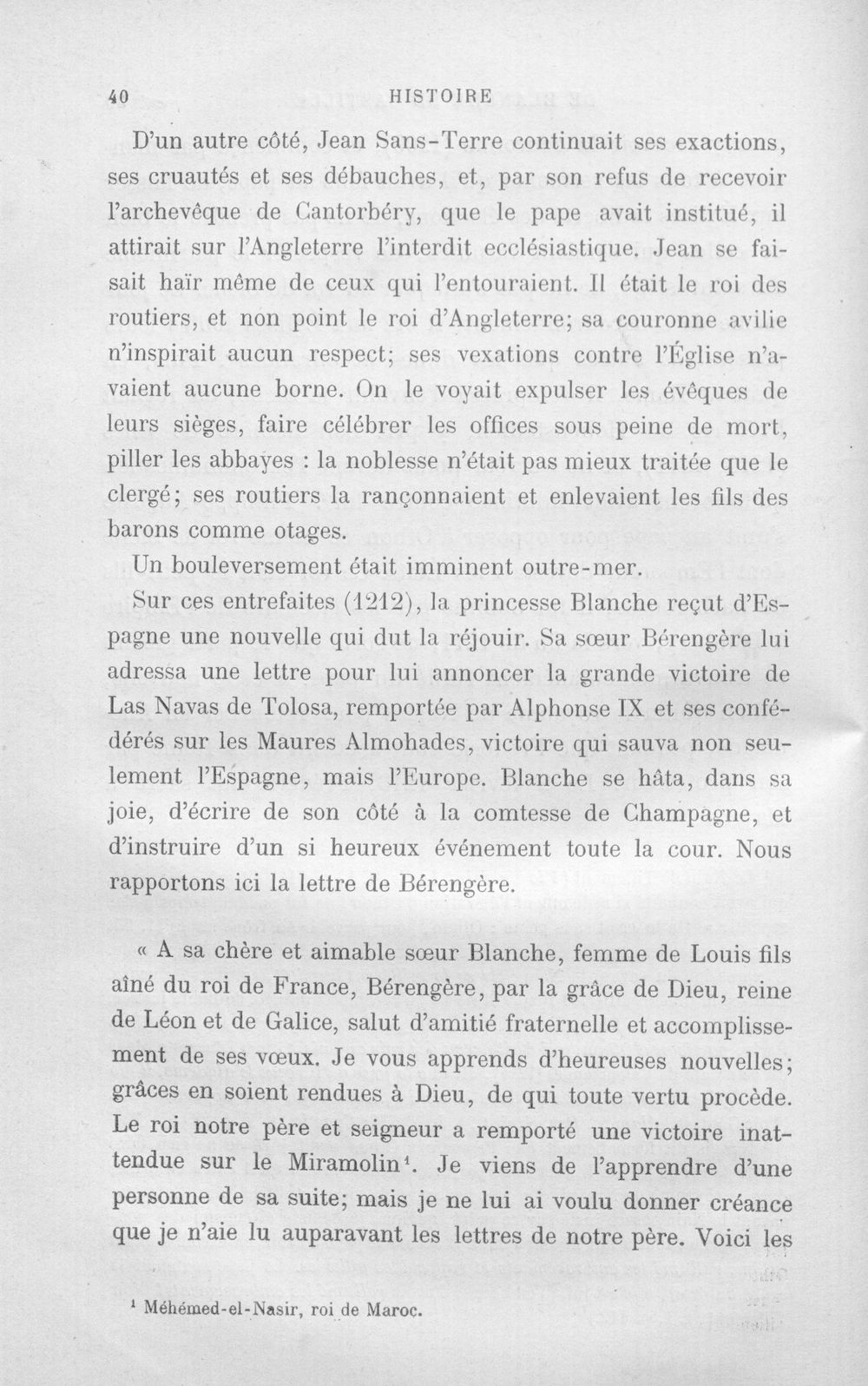 40 HISTOIRE

D'un autre côté, Jean Sans-Terre continuait ses exactions, ses cruautés et ses débauches, et, par son refus de recevoir l'archevêque de Cantorbéry, que le pape avait institué, il attirait sur l'Angleterre l'interdit ecclésiastique. Jean se faisait haïr même de ceux qui l'entouraient. Il était le roi des routiers, et non point le roi d'Angleterre; sa couronne avilie n'inspirait aucun respect; ses vexations contre l'Église n'avaient aucune borne. On le voyait expulser les évêques de leurs sièges, faire célébrer les offices sous peine de mort, piller les abbayes : la noblesse n'était pas mieux traitée que le clergé; ses routiers la rançonnaient et enlevaient les fils des barons comme otages.

Un bouleversement était imminent outre-mer.

Sur ces entrefaites (1212), la princesse Blanche reçut d'Espagne une nouvelle qui dut la réjouir. Sa sœur Bérengère lui adressa une lettre pour lui annoncer la grande victoire de Las Navas de Tolosa, remportée par Alphonse IX et ses confédérés sur les Maures Almohades, victoire qui sauva non seulement l'Espagne, mais l'Europe. Blanche se hâta, dans sa joie, d'écrire de son côté à la comtesse de Champagne, et d'instruire d'un si heureux événement toute la cour. Nous rapportons ici la lettre de Bérengère.

« A sa chère et aimable sœur Blanche, femme de Louis fils aîné du roi de France, Bérengère, par la grâce de Dieu, reine de Léon et de Galice, salut d'amitié fraternelle et accomplissement de ses vœux. Je vous apprends d'heureuses nouvelles; grâces en soient rendues à Dieu, de qui toute vertu procède. Le roi notre père et seigneur a remporté une victoire inattendue sur le Miramolin$^{1}$. Je viens de l'apprendre d'une personne de sa suite; mais je ne lui ai voulu donner créance que je n'aie lu auparavant les lettres de notre père. Voici les

$^{1}$ Méhémed-el-Nasir, roi de Maroc.